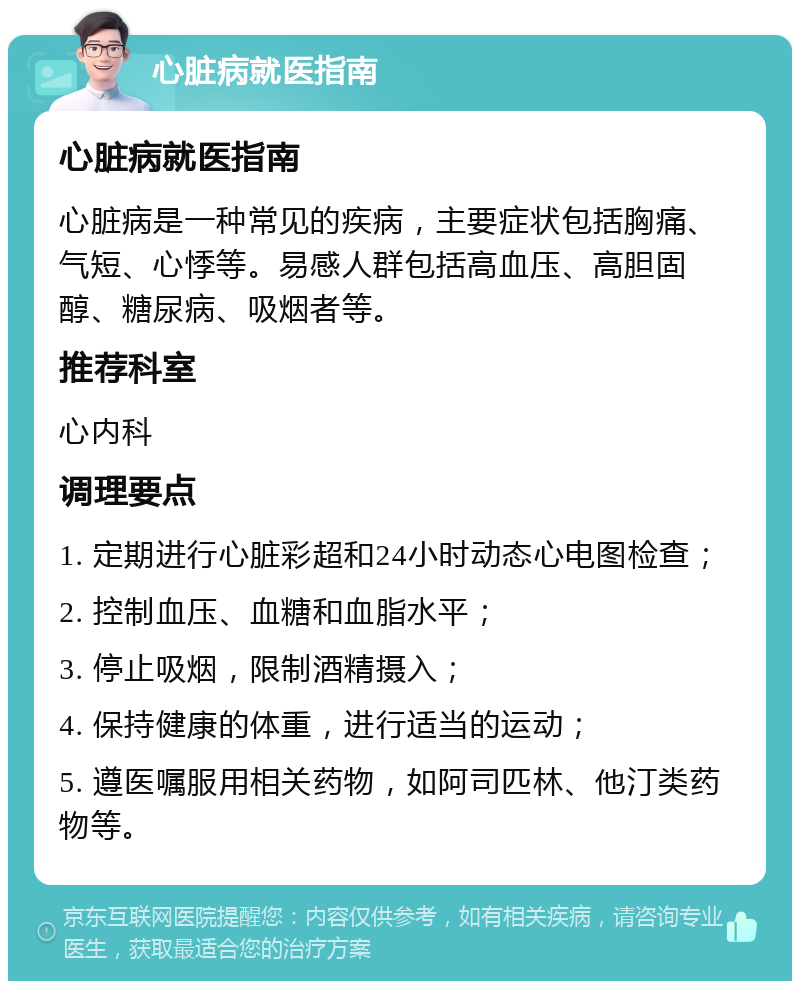 心脏病就医指南

心脏病就医指南

心脏病是一种常见的疾病，主要症状包括胸痛、气短、心悸等。易感人群包括高血压、高胆固醇、糖尿病、吸烟者等。

推荐科室

心内科

调理要点

1. 定期进行心脏彩超和24小时动态心电图检查；

2. 控制血压、血糖和血脂水平；

3. 停止吸烟，限制酒精摄入；

4. 保持健康的体重，进行适当的运动；

5. 遵医嘱服用相关药物，如阿司匹林、他汀类药物等。

京东互联网医院提醒您：内容仅供参考，如有相关疾病，请咨询专业医生，获取最适合您的治疗方案